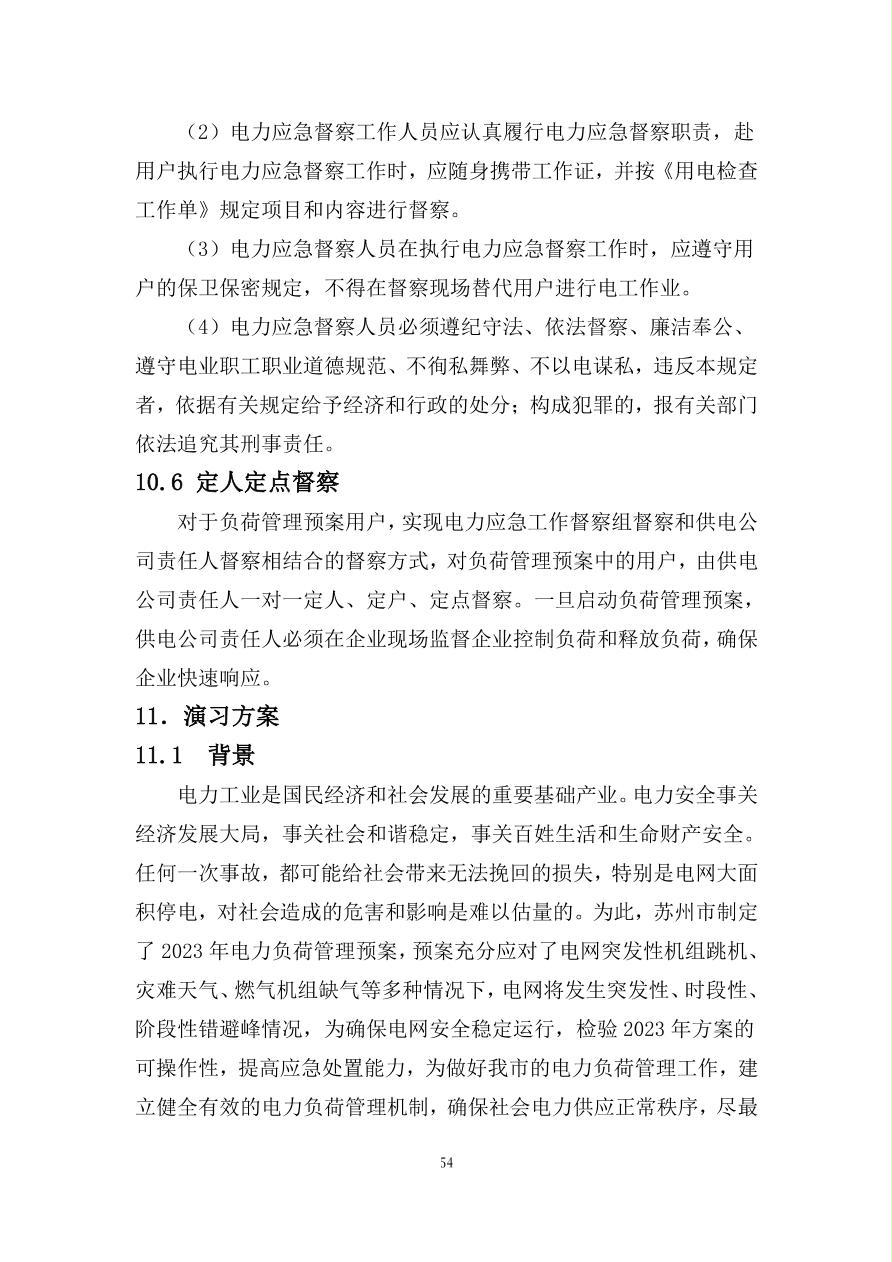 （2）电力应急督察工作人员应认真履行电力应急督察职责，赴用户执行电力应急督察工作时，应随身携带工作证，并按《用电检查工作单》规定项目和内容进行督察。

（3）电力应急督察人员在执行电力应急督察工作时，应遵守用户的保卫保密规定，不得在督察现场替代用户进行电工作业。

（4）电力应急督察人员必须遵纪守法、依法督察、廉洁奉公、遵守电业职工职业道德规范、不徇私舞弊、不以电谋私，违反本规定者，依据有关规定给予经济和行政的处分；构成犯罪的，报有关部门依法追究其刑事责任。

10.6 定人定点督察

对于负荷管理预案用户，实现电力应急工作督察组督察和供电公司责任人督察相结合的督察方式，对负荷管理预案中的用户，由供电公司责任人一对一定人、定户、定点督察。一旦启动负荷管理预案，供电公司责任人必须在企业现场监督企业控制负荷和释放负荷，确保企业快速响应。

11. 演习方案

11.1 背景

电力工业是国民经济和社会发展的重要基础产业。电力安全事关经济发展大局，事关社会和谐稳定，事关百姓生活和生命财产安全。任何一次事故，都可能给社会带来无法挽回的损失，特别是电网大面积停电，对社会造成的危害和影响是难以估量的。为此，苏州市制定了 2023 年电力负荷管理预案，预案充分应对了电网突发性机组跳机、灾难天气、燃气机组缺气等多种情况下，电网将发生突发性、时段性、阶段性错避峰情况，为确保电网安全稳定运行，检验 2023 年方案的可操作性，提高应急处置能力，为做好我市的电力负荷管理工作，建立健全有效的电力负荷管理机制，确保社会电力供应正常秩序，尽最

54